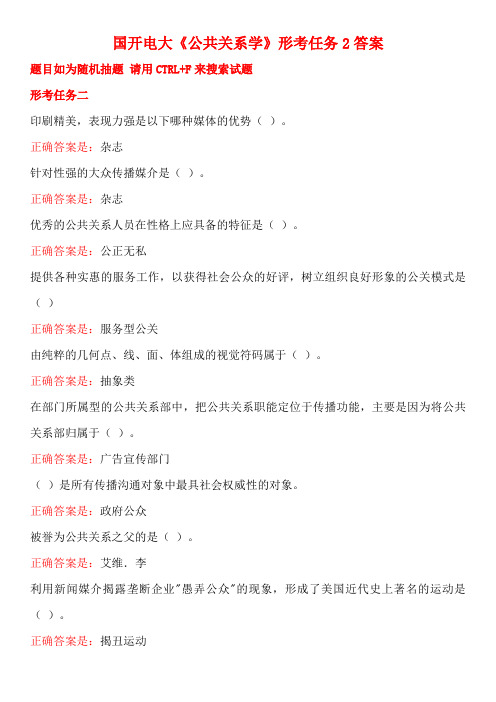 国开电大《公共关系学》形考任务 2 答案

题目如为随机抽题 请用 CTRL+F 来搜索试题

形考任务二

印刷精美，表现力强是以下哪种媒体的优势（ ）。

正确答案是：杂志

针对性强的大众传播媒介是（ ）。

正确答案是：杂志

优秀的公共关系人员在性格上应具备的特征是（ ）。

正确答案是：公正无私

提供各种实惠的服务工作，以获得社会公众的好评，树立组织良好形象的公关模式是（ ）

正确答案是：服务型公关

由纯粹的几何点、线、面、体组成的视觉符码属于（ ）。

正确答案是：抽象类

在部门所属型的公共关系部中，把公共关系职能定位于传播功能，主要是因为将公共关系部归属于（ ）。

正确答案是：广告宣传部门

（ ）是所有传播沟通对象中最具社会权威性的对象。

正确答案是：政府公众

被誉为公共关系之父的是（ ）。

正确答案是：艾维．李

利用新闻媒介揭露垄断企业"愚弄公众"的现象，形成了美国近代史上著名的运动是（ ）。

正确答案是：揭丑运动